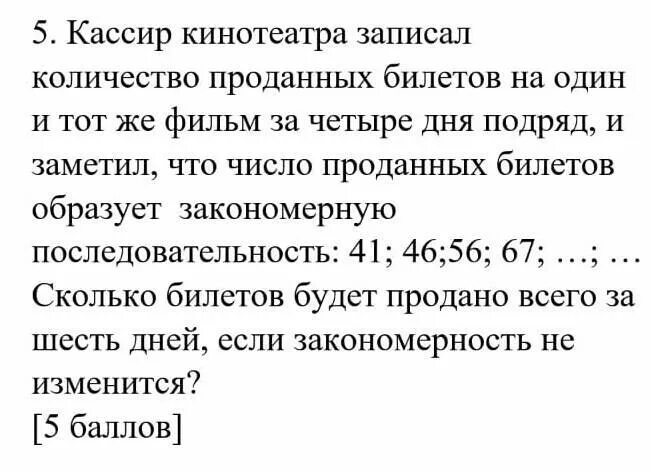 5. Кассир кинотеатра записал количество проданных билетов на один и тот же фильм за четыре дня подряд, и заметил, что число проданных билетов образует закономерную последовательность: 41; 46;56; 67; …; …
Сколько билетов будет продано всего за шесть дней, если закономерность не изменится?
[5 баллов]